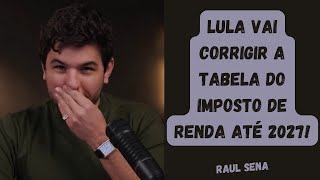 LULA VAI CORRIGIR A TABELA DO IMPOSTO DE RENDA ATÉ 2027!

RAUL SENA